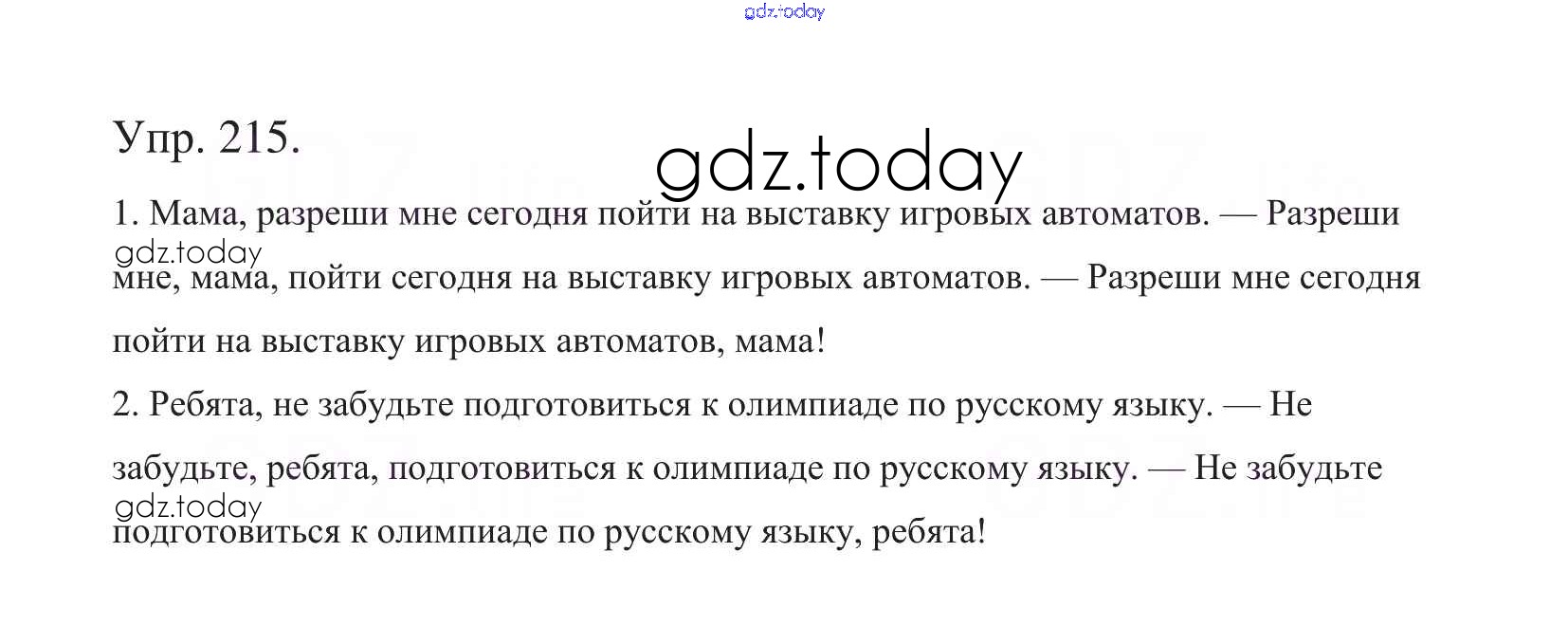 Упр. 215.

1. Мама, разреши мне сегодня пойти на выставку игровых автоматов. — Разреши мне, мама, пойти сегодня на выставку игровых автоматов. — Разреши мне сегодня пойти на выставку игровых автоматов, мама!

2. Ребята, не забудьте подготовиться к олимпиаде по русскому языку. — Не забудьте, ребята, подготовиться к олимпиаде по русскому языку. — Не забудьте подготовиться к олимпиаде по русскому языку, ребята!

gdz.today